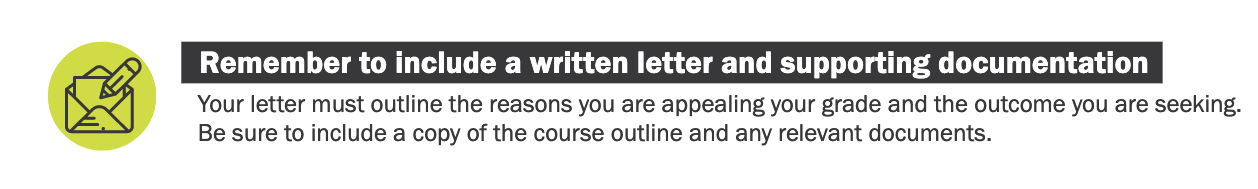 Remember to include a written letter and supporting documentation

Your letter must outline the reasons you are appealing your grade and the outcome you are seeking. Be sure to include a copy of the course outline and any relevant documents.